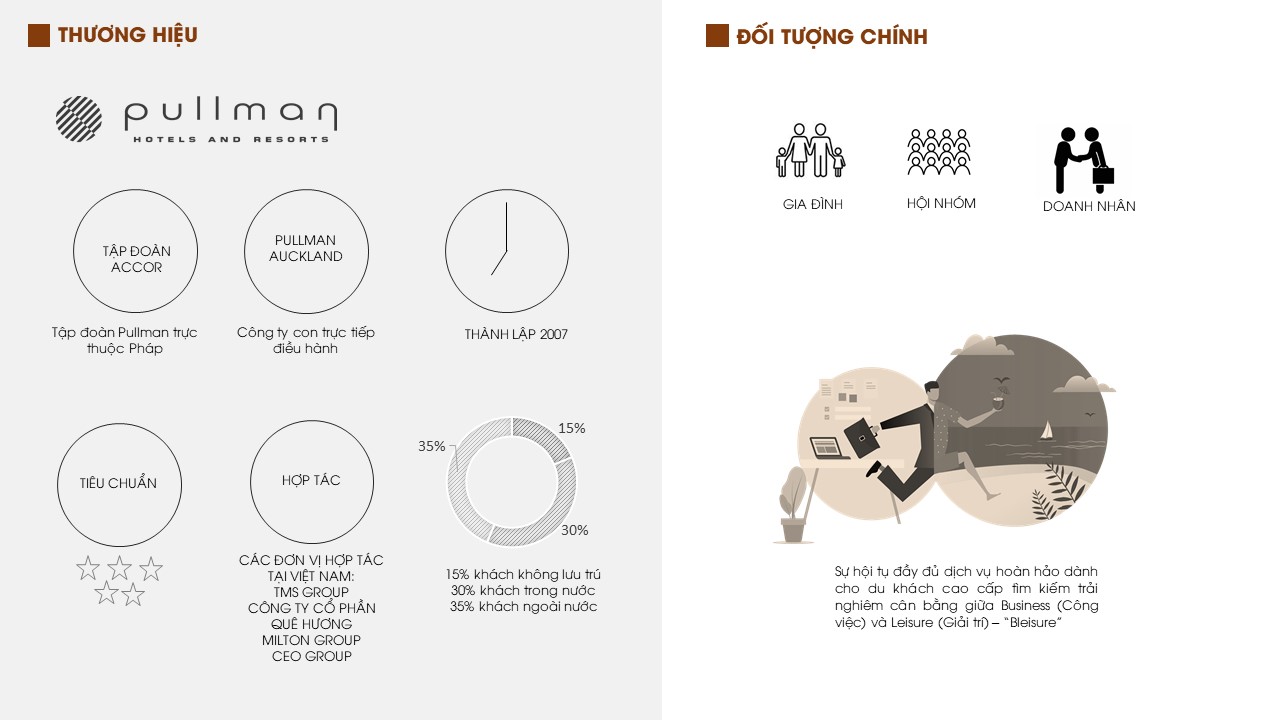 THƯƠNG HIỆU

pullman
HOTELS AND RESORTS

TẬP ĐOÀN ACCOR

Tập đoàn Pullman trực thuộc Pháp

PULLMAN AUCKLAND

Công ty con trực tiếp điều hành

THÀNH LẬP 2007

TIÊU CHUẨN

HỢP TÁC

CÁC ĐƠN VỊ HỢP TÁC TẠI VIỆT NAM:
TMS GROUP
CÔNG TY CỔ PHẦN QUÊ HƯƠNG
MILTON GROUP
CEO GROUP

35%
15%
30%

15% khách không lưu trú
30% khách trong nước
35% khách ngoài nước

ĐỐI TƯỢNG CHÍNH

GIA ĐÌNH

HỘI NHÓM

DOANH NHÂN

Sự hội tụ đầy đủ dịch vụ hoàn hảo dành cho du khách cao cấp tìm kiếm trải nghiệm cân bằng giữa Business (Công việc) và Leisure (Giải trí) – "Bleisure"